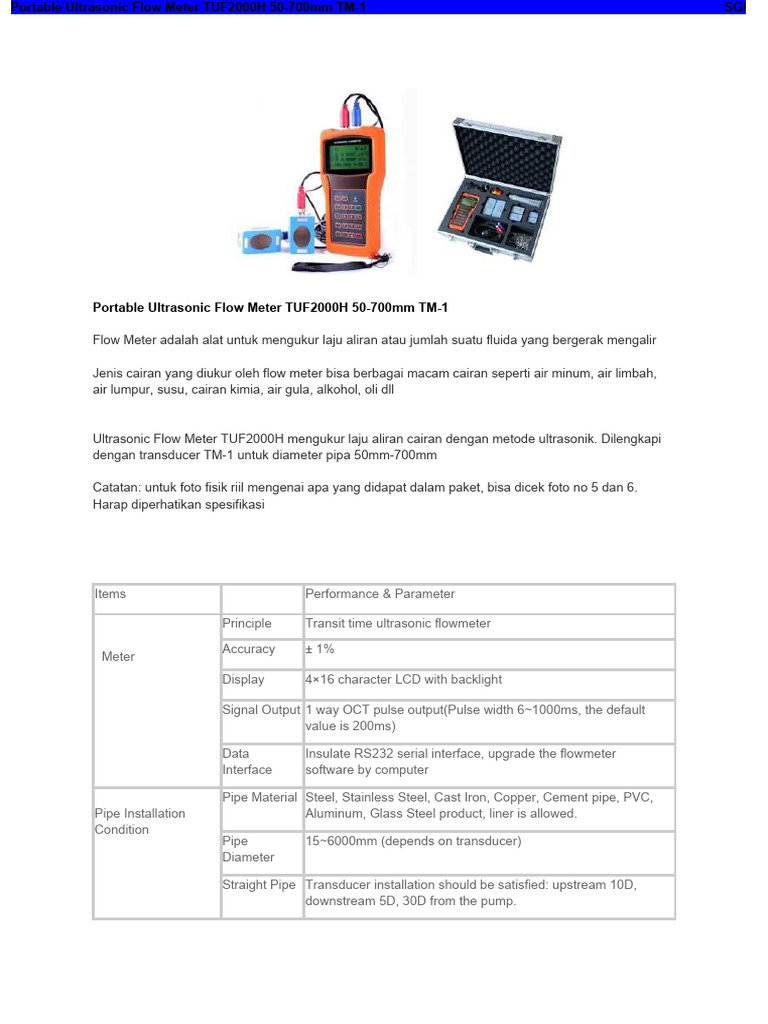 Portable Ultrasonic Flow Meter TUF2000H 50-700mm TM-1 SGI

Portable Ultrasonic Flow Meter TUF2000H 50-700mm TM-1

Flow Meter adalah alat untuk mengukur laju aliran atau jumlah suatu fluida yang bergerak mengalir

Jenis cairan yang diukur oleh flow meter bisa berbagai macam cairan seperti air minum, air limbah, air lumpur, susu, cairan kimia, air gula, alkohol, oli dll

Ultrasonic Flow Meter TUF2000H mengukur laju aliran cairan dengan metode ultrasonik. Dilengkapi dengan transducer TM-1 untuk diameter pipa 50mm-700mm

Catatan: untuk foto fisik riil mengenai apa yang didapat dalam paket, bisa dicek foto no 5 dan 6. Harap diperhatikan spesifikasi

| Items | | Performance & Parameter |
|---|---|---|
| Meter | Principle | Transit time ultrasonic flowmeter |
| | Accuracy | ± 1% |
| | Display | 4×16 character LCD with backlight |
| | Signal Output | 1 way OCT pulse output(Pulse width 6~1000ms, the default value is 200ms) |
| | Data Interface | Insulate RS232 serial interface, upgrade the flowmeter software by computer |
| Pipe Installation Condition | Pipe Material | Steel, Stainless Steel, Cast Iron, Copper, Cement pipe, PVC, Aluminum, Glass Steel product, liner is allowed. |
| | Pipe Diameter | 15~6000mm (depends on transducer) |
| | Straight Pipe | Transducer installation should be satisfied: upstream 10D, downstream 5D, 30D from the pump. |